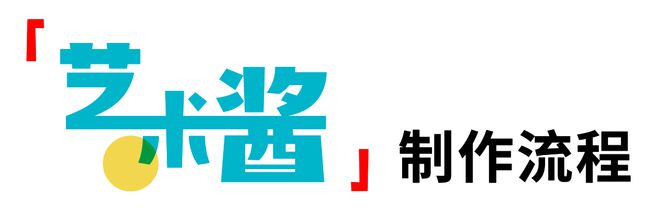 「艺术酱」制作流程